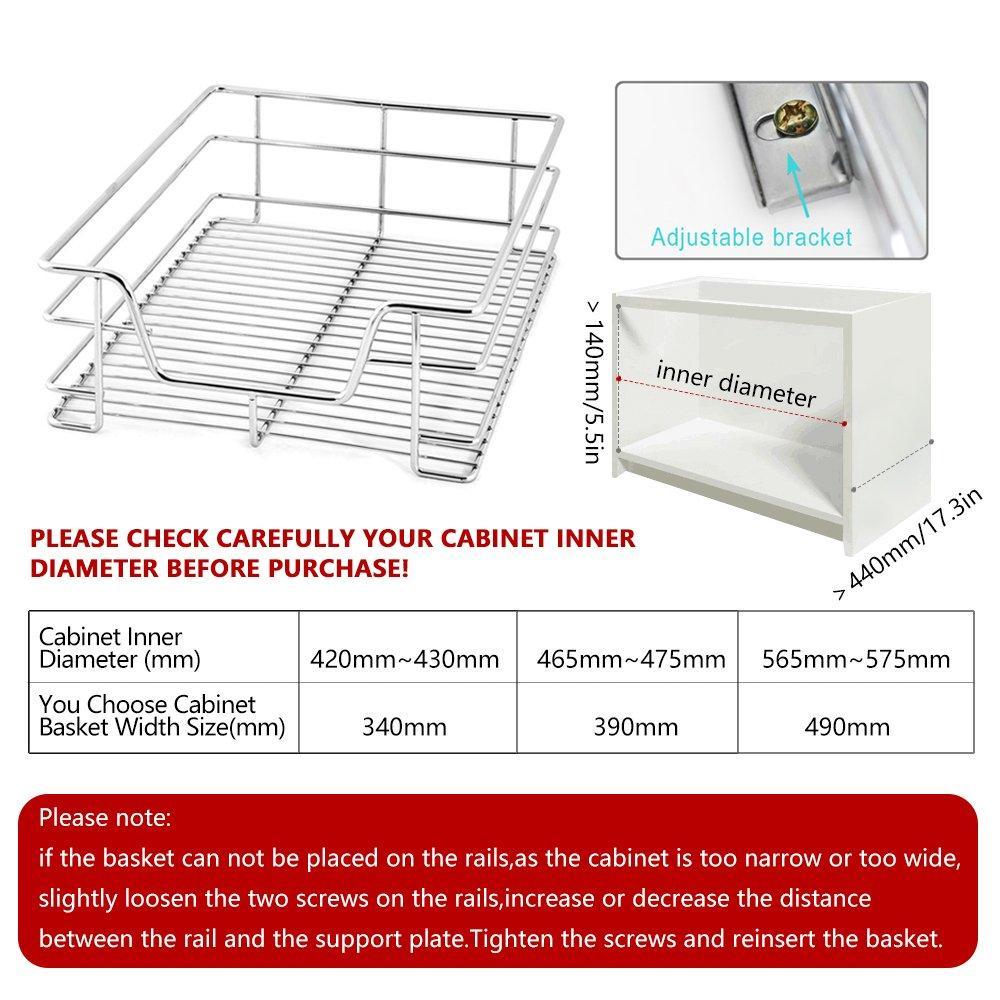 Adjustable bracket

> 140mm/5.5in

inner diameter

> 440mm/17.3in

PLEASE CHECK CAREFULLY YOUR CABINET INNER DIAMETER BEFORE PURCHASE!

| Cabinet Inner Diameter (mm) | 420mm~430mm | 465mm~475mm | 565mm~575mm |
|---|---|---|---|
| You Choose Cabinet Basket Width Size(mm) | 340mm | 390mm | 490mm |

Please note:
if the basket can not be placed on the rails,as the cabinet is too narrow or too wide, slightly loosen the two screws on the rails,increase or decrease the distance between the rail and the support plate.Tighten the screws and reinsert the basket.